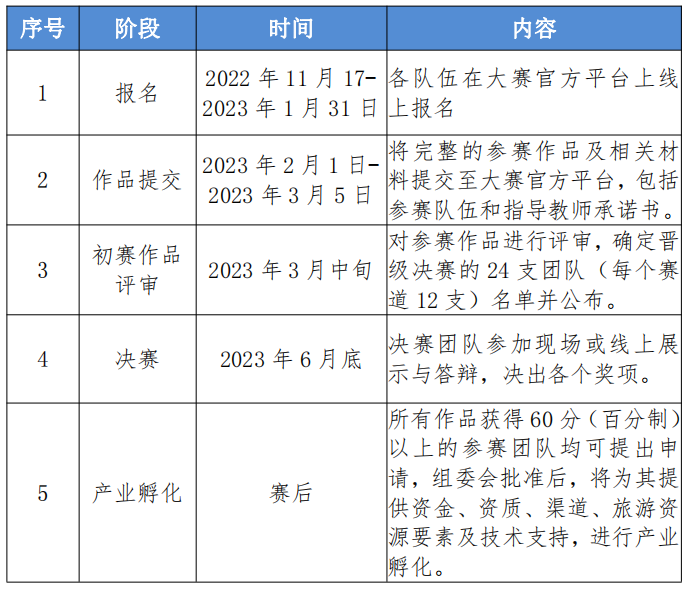 | 序号 | 阶段 | 时间 | 内容 |
|---|---|---|---|
| 1 | 报名 | 2022 年 11 月 17-2023 年 1 月 31 日 | 各队伍在大赛官方平台上线上报名 |
| 2 | 作品提交 | 2023 年 2 月 1 日-2023 年 3 月 5 日 | 将完整的参赛作品及相关材料提交至大赛官方平台，包括参赛队伍和指导教师承诺书。 |
| 3 | 初赛作品评审 | 2023 年 3 月中旬 | 对参赛作品进行评审，确定晋级决赛的 24 支团队（每个赛道 12 支）名单并公布。 |
| 4 | 决赛 | 2023 年 6 月底 | 决赛团队参加现场或线上展示与答辩，决出各个奖项。 |
| 5 | 产业孵化 | 赛后 | 所有作品获得 60 分（百分制）以上的参赛团队均可提出申请，组委会批准后，将为其提供资金、资质、渠道、旅游资源要素及技术支持，进行产业孵化。 |